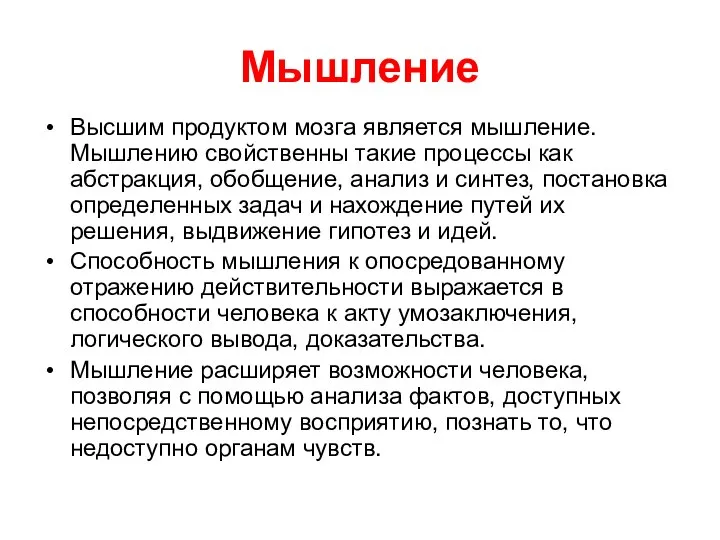 Мышление

• Высшим продуктом мозга является мышление. Мышлению свойственны такие процессы как абстракция, обобщение, анализ и синтез, постановка определенных задач и нахождение путей их решения, выдвижение гипотез и идей.
• Способность мышления к опосредованному отражению действительности выражается в способности человека к акту умозаключения, логического вывода, доказательства.
• Мышление расширяет возможности человека, позволяя с помощью анализа фактов, доступных непосредственному восприятию, познать то, что недоступно органам чувств.